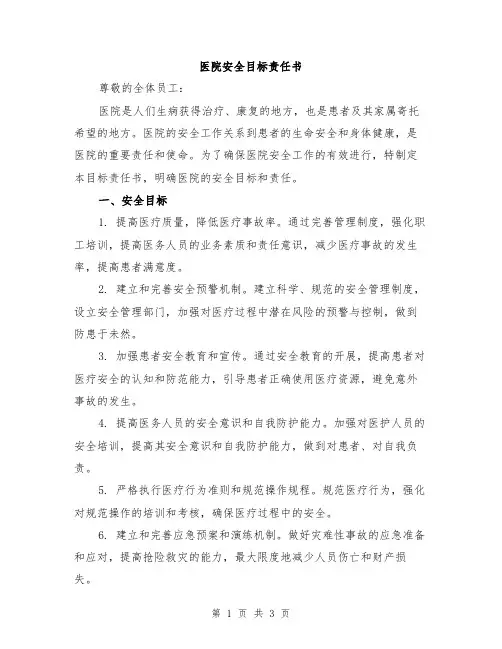 医院安全目标责任书

尊敬的全体员工:

医院是人们生病获得治疗、康复的地方，也是患者及其家属寄托希望的地方。医院的安全工作关系到患者的生命安全和身体健康，是医院的重要责任和使命。为了确保医院安全工作的有效进行，特制定本目标责任书，明确医院的安全目标和责任。

一、安全目标

1. 提高医疗质量，降低医疗事故率。通过完善管理制度，强化职工培训，提高医务人员的业务素质和责任意识，减少医疗事故的发生率，提高患者满意度。

2. 建立和完善安全预警机制。建立科学、规范的安全管理制度，设立安全管理部门，加强对医疗过程中潜在风险的预警与控制，做到防患于未然。

3. 加强患者安全教育和宣传。通过安全教育的开展，提高患者对医疗安全的认知和防范能力，引导患者正确使用医疗资源，避免意外事故的发生。

4. 提高医务人员的安全意识和自我防护能力。加强对医护人员的安全培训，提高其安全意识和自我防护能力，做到对患者、对自我负责。

5. 严格执行医疗行为准则和规范操作规程。规范医疗行为，强化对规范操作的培训和考核，确保医疗过程中的安全。

6. 建立和完善应急预案和演练机制。做好灾难性事故的应急准备和应对，提高抢险救灾的能力，最大限度地减少人员伤亡和财产损失。

第 1 页 共 3 页